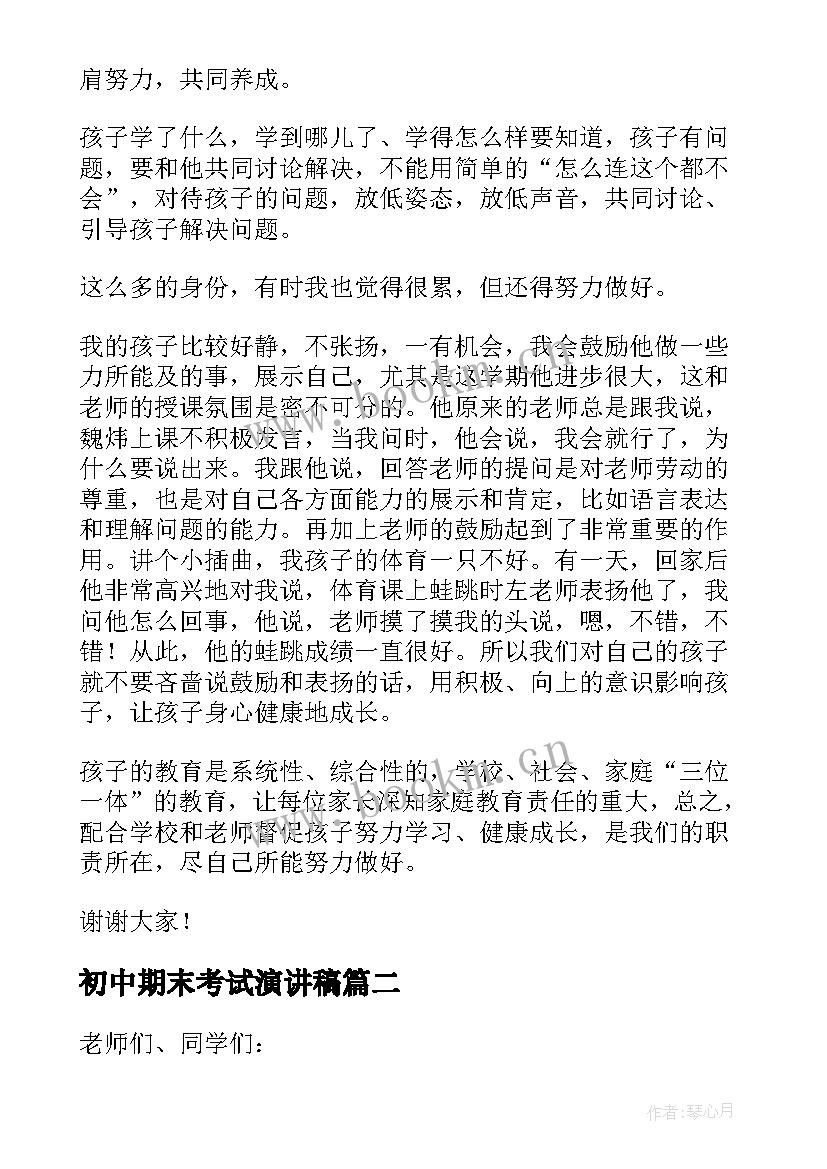 肩努力，共同养成。

孩子学了什么，学到哪儿了、学得怎么样要知道，孩子有问题，要和他共同讨论解决，不能用简单的“怎么连这个都不会”，对待孩子的问题，放低姿态，放低声音，共同讨论、引导孩子解决问题。

这么多的身份，有时我也觉得很累，但还得努力做好。

我的孩子比较好静，不张扬，一有机会，我会鼓励他做一些力所能及的事，展示自己，尤其是这学期他进步很大，这和老师的授课氛围是密不可分的。他原来的老师总是跟我说，魏炜上课不积极发言，当我问时，他会说，我会就行了，为什么要说出来。我跟他说，回答老师的提问是对老师劳动的尊重，也是对自己各方面能力的展示和肯定，比如语言表达和理解问题的能力。再加上老师的鼓励起到了非常重要的作用。讲个小插曲，我孩子的体育一只不好。有一天，回家后他非常高兴地对我说，体育课上蛙跳时左老师表扬他了，我问他怎么回事，他说，老师摸了摸我的头说，嗯，不错，不错！从此，他的蛙跳成绩一直很好。所以我们对自己的孩子就不要吝啬说鼓励和表扬的话，用积极、向上的意识影响孩子，让孩子身心健康地成长。

孩子的教育是系统性、综合性的，学校、社会、家庭“三位一体”的教育，让每位家长深知家庭教育责任的重大，总之，配合学校和老师督促孩子努力学习、健康成长，是我们的职责所在，尽自己所能努力做好。

谢谢大家！

初中期末考试演讲稿篇二

老师们、同学们：

www.bookan.com.cn

作者：琴心月